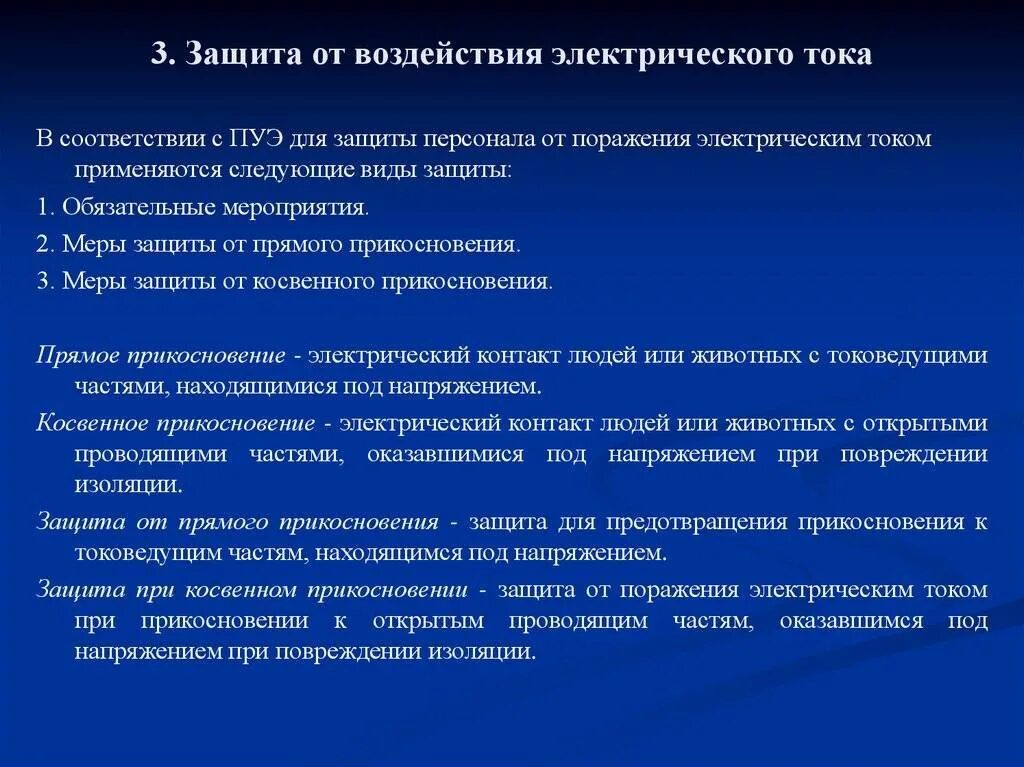 3. Защита от воздействия электрического тока

В соответствии с ПУЭ для защиты персонала от поражения электрическим током применяются следующие виды защиты:

1. Обязательные мероприятия.

2. Меры защиты от прямого прикосновения.

3. Меры защиты от косвенного прикосновения.

Прямое прикосновение - электрический контакт людей или животных с токоведущими частями, находящимися под напряжением.

Косвенное прикосновение - электрический контакт людей или животных с открытыми проводящими частями, оказавшимися под напряжением при повреждении изоляции.

Защита от прямого прикосновения - защита для предотвращения прикосновения к токоведущим частям, находящимся под напряжением.

Защита при косвенном прикосновении - защита от поражения электрическим током при прикосновении к открытым проводящим частям, оказавшимся под напряжением при повреждении изоляции.